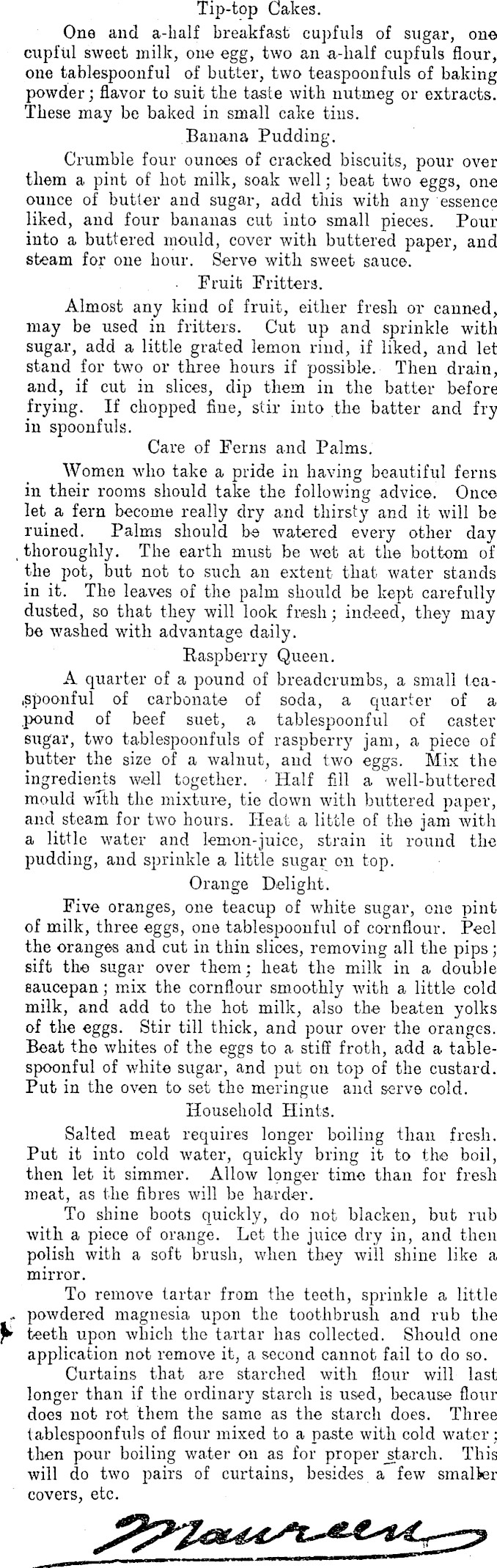 Tip-top Cakes.

One and a-half breakfast cupfuls of sugar, one cupful sweet milk, one egg, two an a-half cupfuls flour, one tablespoonful of butter, two teaspoonfuls of baking powder; flavor to suit the taste with nutmeg or extracts. These may be baked in small cake tins.

Banana Pudding.

Crumble four ounces of cracked biscuits, pour over them a pint of hot milk, soak well; beat two eggs, one ounce of butter and sugar, add this with any essence liked, and four bananas cut into small pieces. Pour into a buttered mould, cover with buttered paper, and steam for one hour. Serve with sweet sauce.

Fruit Fritters.

Almost any kind of fruit, either fresh or canned, may be used in fritters. Cut up and sprinkle with sugar, add a little grated lemon rind, if liked, and let stand for two or three hours if possible. Then drain, and, if cut in slices, dip them in the batter before frying. If chopped fine, stir into the batter and fry in spoonfuls.

Care of Ferns and Palms.

Women who take a pride in having beautiful ferns in their rooms should take the following advice. Once let a fern become really dry and thirsty and it will be ruined. Palms should be watered every other day thoroughly. The earth must be wet at the bottom of the pot, but not to such an extent that water stands in it. The leaves of the palm should be kept carefully dusted, so that they will look fresh; indeed, they may be washed with advantage daily.

Raspberry Queen.

A quarter of a pound of breadcrumbs, a small teaspoonful of carbonate of soda, a quarter of a pound of beef suet, a tablespoonful of caster sugar, two tablespoonfuls of raspberry jam, a piece of butter the size of a walnut, and two eggs. Mix the ingredients well together. Half fill a well-buttered mould with the mixture, tie down with buttered paper, and steam for two hours. Heat a little of the jam with a little water and lemon-juice, strain it round the pudding, and sprinkle a little sugar on top.

Orange Delight.

Five oranges, one teacup of white sugar, one pint of milk, three eggs, one tablespoonful of cornflour. Peel the oranges and cut in thin slices, removing all the pips; sift the sugar over them; heat the milk in a double saucepan; mix the cornflour smoothly with a little cold milk, and add to the hot milk, also the beaten yolks of the eggs. Stir till thick, and pour over the oranges. Beat the whites of the eggs to a stiff froth, add a tablespoonful of white sugar, and put on top of the custard. Put in the oven to set the meringue and serve cold.

Household Hints.

Salted meat requires longer boiling than fresh. Put it into cold water, quickly bring it to the boil, then let it simmer. Allow longer time than for fresh meat, as the fibres will be harder.

To shine boots quickly, do not blacken, but rub with a piece of orange. Let the juice dry in, and then polish with a soft brush, when they will shine like a mirror.

To remove tartar from the teeth, sprinkle a little powdered magnesia upon the toothbrush and rub the teeth upon which the tartar has collected. Should one application not remove it, a second cannot fail to do so.

Curtains that are starched with flour will last longer than if the ordinary starch is used, because flour does not rot them the same as the starch does. Three tablespoonfuls of flour mixed to a paste with cold water; then pour boiling water on as for proper starch. This will do two pairs of curtains, besides a few smaller covers, etc.

Maureen